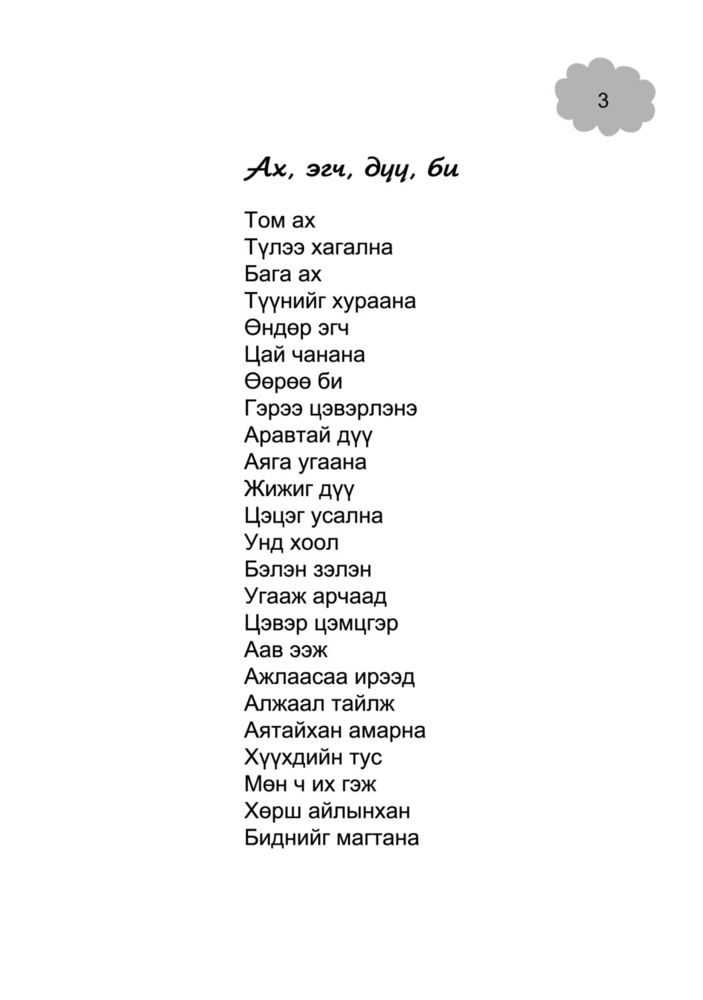 3

Ах, эгч, дүү, би

Том ах
Түлээ хагална
Бага ах
Түүнийг хураана
Өндөр эгч
Цай чанана
Өөрөө би
Гэрээ цэвэрлэнэ
Аравтай дүү
Аяга угаана
Жижиг дүү
Цэцэг усална
Унд хоол
Бэлэн зэлэн
Угааж арчаад
Цэвэр цэмцгэр
Аав ээж
Ажлаасаа ирээд
Алжаал тайлж
Аятайхан амарна
Хүүхдийн тус
Мөн ч их гэж
Хөрш айлынхан
Биднийг магтана